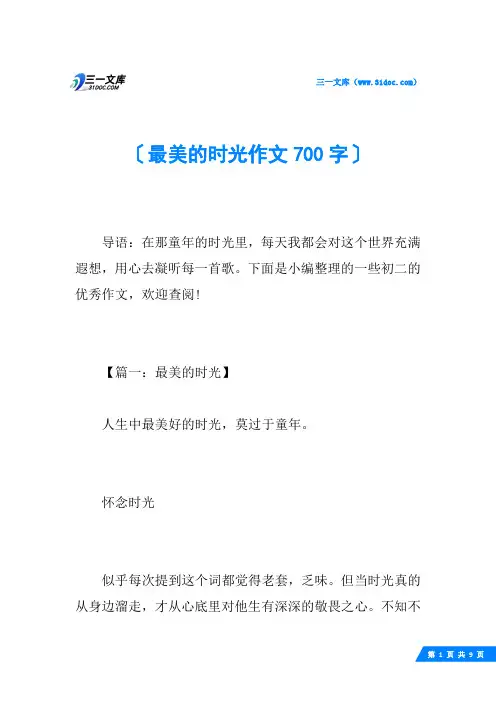 三一文库
31DOC.COM

三一文库（www.31doc.com）

〔最美的时光作文 700 字〕

导语：在那童年的时光里，每天我都会对这个世界充满遐想，用心去凝听每一首歌。下面是小编整理的一些初二的优秀作文，欢迎查阅!

【篇一：最美的时光】

人生中最美好的时光，莫过于童年。

怀念时光

似乎每次提到这个词都觉得老套，乏味。但当时光真的从身边溜走，才从心底里对他生有深深的敬畏之心。不知不

第 1 页 共 9 页